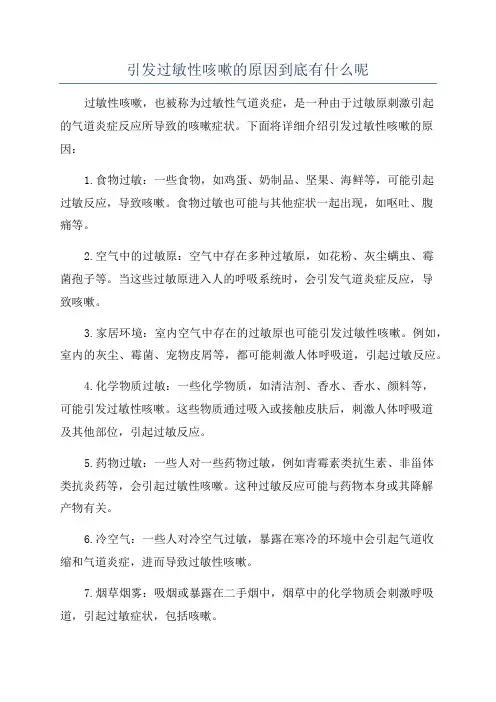 引发过敏性咳嗽的原因到底有什么呢

过敏性咳嗽，也被称为过敏性气道炎症，是一种由于过敏原刺激引起的气道炎症反应所导致的咳嗽症状。下面将详细介绍引发过敏性咳嗽的原因：

1.食物过敏：一些食物，如鸡蛋、奶制品、坚果、海鲜等，可能引起过敏反应，导致咳嗽。食物过敏也可能与其他症状一起出现，如呕吐、腹痛等。

2.空气中的过敏原：空气中存在多种过敏原，如花粉、灰尘螨虫、霉菌孢子等。当这些过敏原进入人的呼吸系统时，会引发气道炎症反应，导致咳嗽。

3.家居环境：室内空气中存在的过敏原也可能引发过敏性咳嗽。例如，室内的灰尘、霉菌、宠物皮屑等，都可能刺激人体呼吸道，引起过敏反应。

4.化学物质过敏：一些化学物质，如清洁剂、香水、香水、颜料等，可能引发过敏性咳嗽。这些物质通过吸入或接触皮肤后，刺激人体呼吸道及其他部位，引起过敏反应。

5.药物过敏：一些人对一些药物过敏，例如青霉素类抗生素、非甾体类抗炎药等，会引起过敏性咳嗽。这种过敏反应可能与药物本身或其降解产物有关。

6.冷空气：一些人对冷空气过敏，暴露在寒冷的环境中会引起气道收缩和气道炎症，进而导致过敏性咳嗽。

7.烟草烟雾：吸烟或暴露在二手烟中，烟草中的化学物质会刺激呼吸道，引起过敏症状，包括咳嗽。